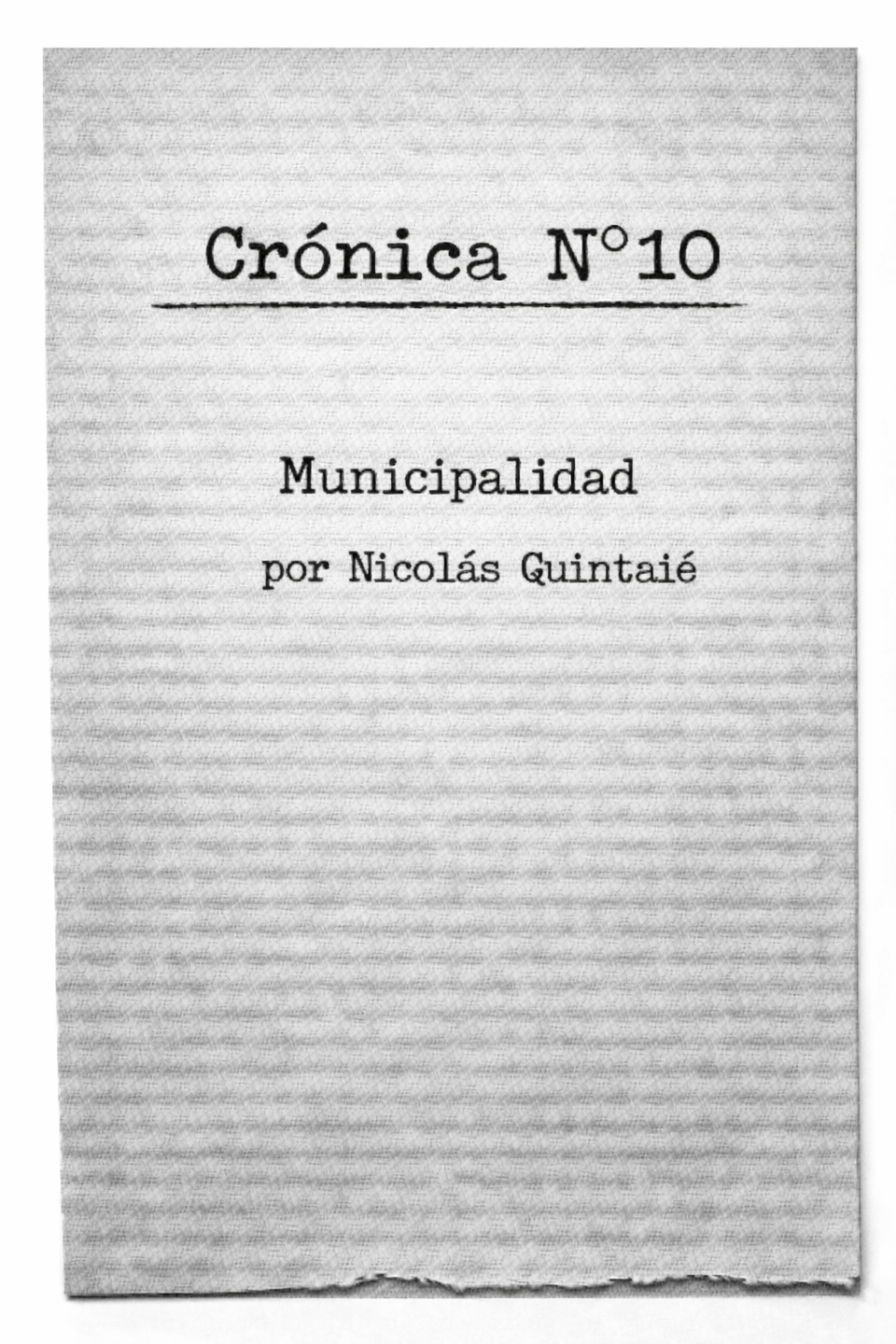 Crónica N°10

Municipalidad

por Nicolás Quintaié